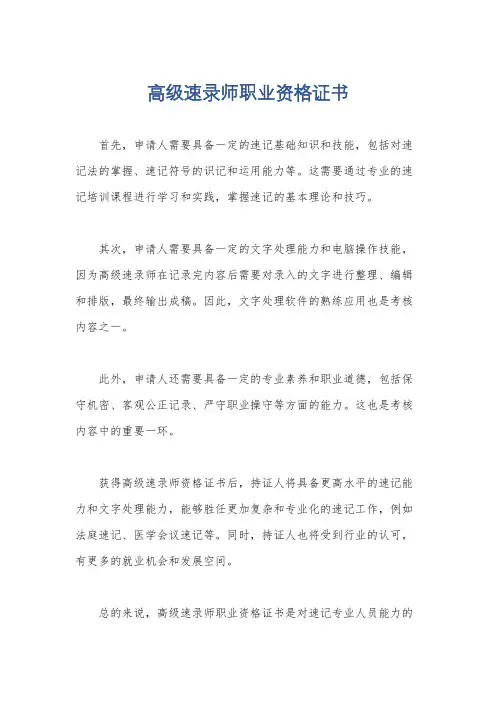 高级速录师职业资格证书

首先，申请人需要具备一定的速记基础知识和技能，包括对速记法的掌握、速记符号的识记和运用能力等。这需要通过专业的速记培训课程进行学习和实践，掌握速记的基本理论和技巧。

其次，申请人需要具备一定的文字处理能力和电脑操作技能，因为高级速录师在记录完内容后需要对录入的文字进行整理、编辑和排版，最终输出成稿。因此，文字处理软件的熟练应用也是考核内容之一。

此外，申请人还需要具备一定的专业素养和职业道德，包括保守机密、客观公正记录、严守职业操守等方面的能力。这也是考核内容中的重要一环。

获得高级速录师资格证书后，持证人将具备更高水平的速记能力和文字处理能力，能够胜任更加复杂和专业化的速记工作，例如法庭速记、医学会议速记等。同时，持证人也将受到行业的认可，有更多的就业机会和发展空间。

总的来说，高级速录师职业资格证书是对速记专业人员能力的